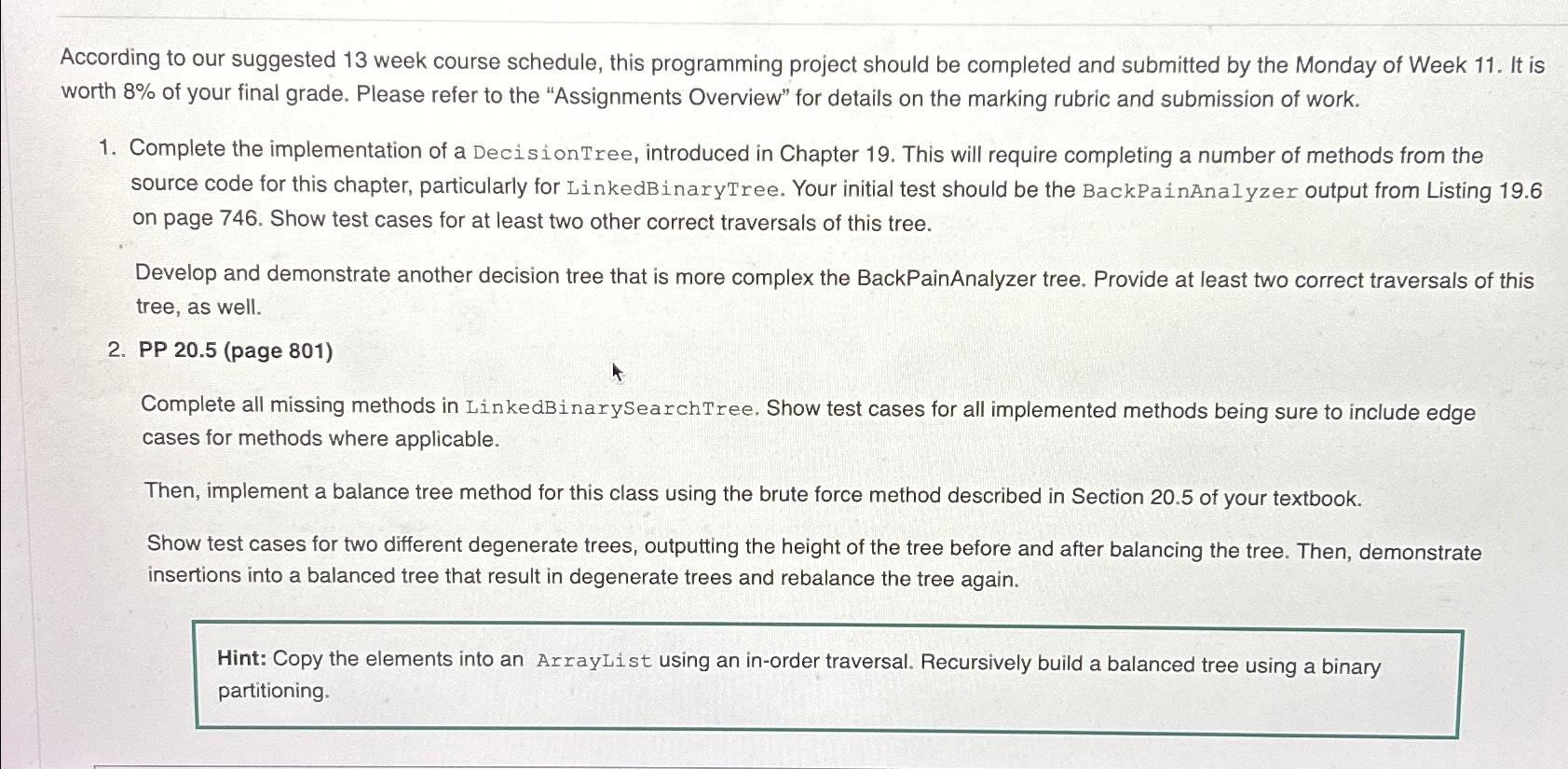 According to our suggested 13 week course schedule, this programming project should be completed and submitted by the Monday of Week 11. It is worth 8% of your final grade. Please refer to the “Assignments Overview” for details on the marking rubric and submission of work.

1. Complete the implementation of a DecisionTree, introduced in Chapter 19. This will require completing a number of methods from the source code for this chapter, particularly for LinkedBinaryTree. Your initial test should be the BackPainAnalyzer output from Listing 19.6 on page 746. Show test cases for at least two other correct traversals of this tree.

Develop and demonstrate another decision tree that is more complex the BackPainAnalyzer tree. Provide at least two correct traversals of this tree, as well.

2. PP 20.5 (page 801)

Complete all missing methods in LinkedBinarySearchTree. Show test cases for all implemented methods being sure to include edge cases for methods where applicable.

Then, implement a balance tree method for this class using the brute force method described in Section 20.5 of your textbook.

Show test cases for two different degenerate trees, outputting the height of the tree before and after balancing the tree. Then, demonstrate insertions into a balanced tree that result in degenerate trees and rebalance the tree again.

Hint: Copy the elements into an ArrayList using an in-order traversal. Recursively build a balanced tree using a binary partitioning.